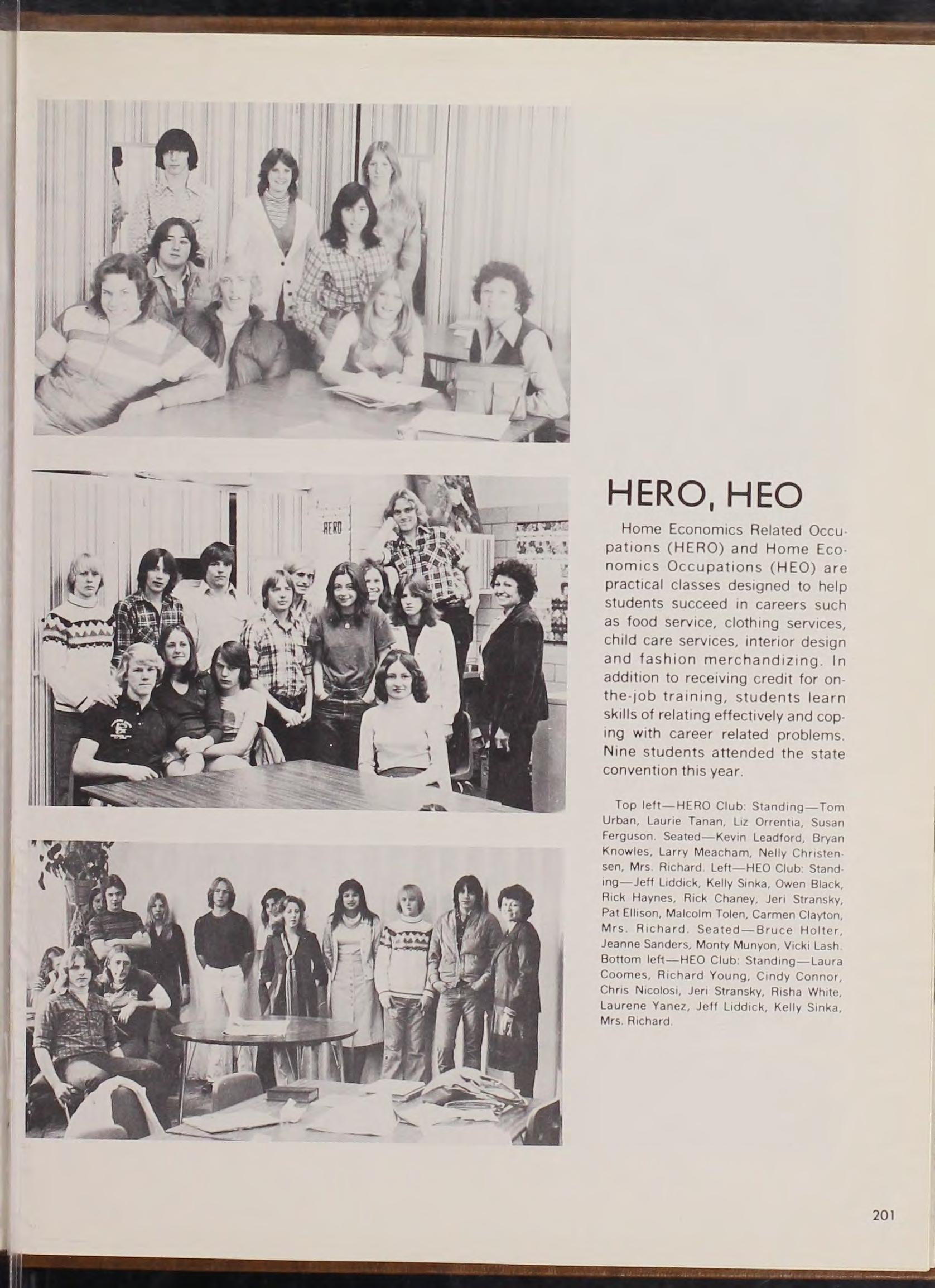 HERO

HERO, HEO

Home Economics Related Occupations (HERO) and Home Economics Occupations (HEO) are practical classes designed to help students succeed in careers such as food service, clothing services, child care services, interior design and fashion merchandizing. In addition to receiving credit for on-the-job training, students learn skills of relating effectively and coping with career related problems. Nine students attended the state convention this year.

Top left—HERO Club: Standing—Tom Urban, Laurie Tanan, Liz Orrentia, Susan Ferguson. Seated—Kevin Leadford, Bryan Knowles, Larry Meacham, Nelly Christensen, Mrs. Richard. Left—HEO Club: Standing—Jeff Liddick, Kelly Sinka, Owen Black, Rick Haynes, Rick Chaney, Jeri Stransky, Pat Ellison, Malcolm Tolen, Carmen Clayton, Mrs. Richard. Seated—Bruce Holter, Jeanne Sanders, Monty Munyon, Vicki Lash. Bottom left—HEO Club: Standing—Laura Coomes, Richard Young, Cindy Connor, Chris Nicolosi, Jeri Stransky, Risha White, Laurene Yanez, Jeff Liddick, Kelly Sinka, Mrs. Richard.

201